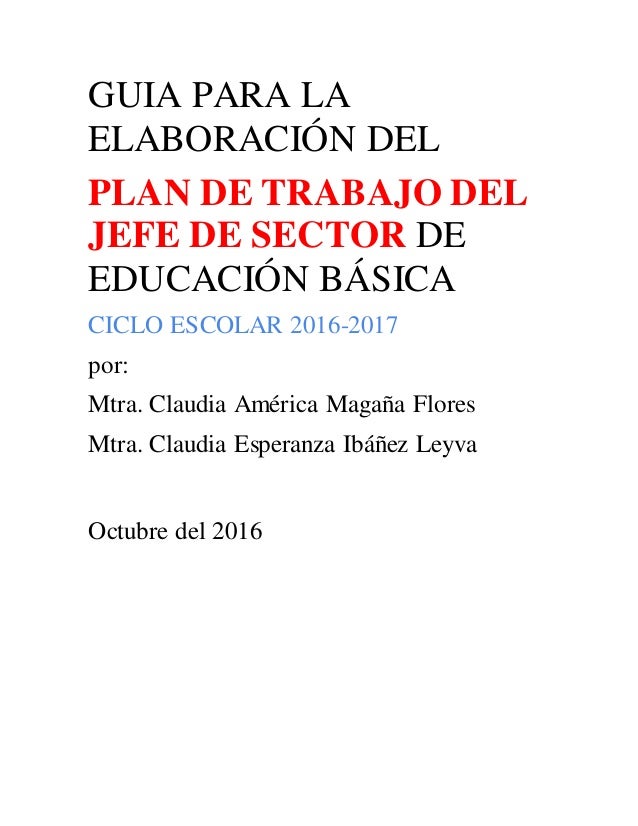 GUIA PARA LA ELABORACIÓN DEL

PLAN DE TRABAJO DEL JEFE DE SECTOR DE EDUCACIÓN BÁSICA

CICLO ESCOLAR 2016-2017

por:

Mtra. Claudia América Magaña Flores

Mtra. Claudia Esperanza Ibáñez Leyva

Octubre del 2016